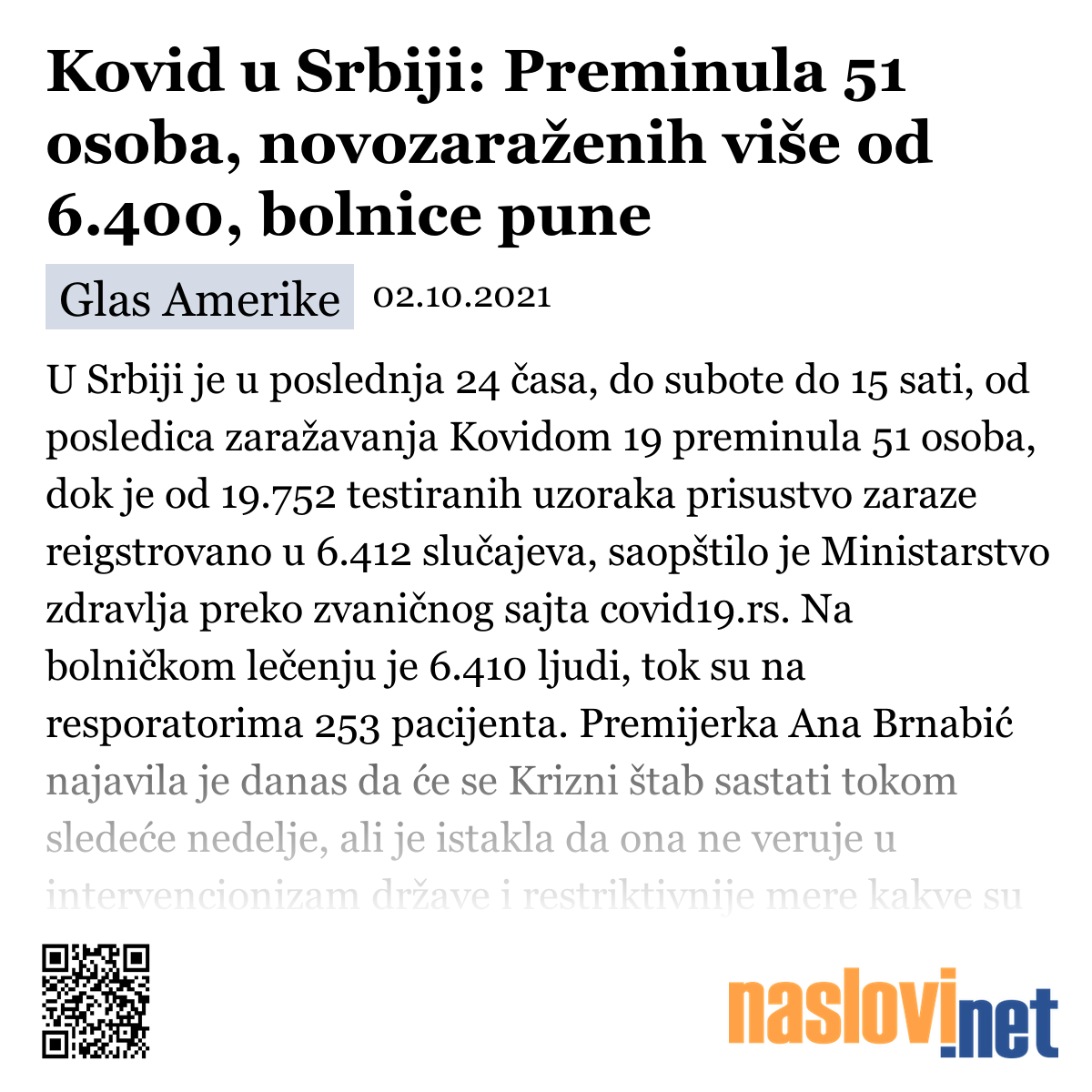 Kovid u Srbiji: Preminula 51 osoba, novozaraženih više od 6.400, bolnice pune

Glas Amerike 02.10.2021

U Srbiji je u poslednja 24 časa, do subote do 15 sati, od posledica zaražavanja Kovidom 19 preminula 51 osoba, dok je od 19.752 testiranih uzoraka prisustvo zaraze reigstrovano u 6.412 slučajeva, saopštilo je Ministarstvo zdravlja preko zvaničnog sajta covid19.rs. Na bolničkom lečenju je 6.410 ljudi, tok su na resporatorima 253 pacijenta. Premijerka Ana Brnabić najavila je danas da će se Krizni štab sastati tokom sledeće nedelje, ali je istakla da ona ne veruje u intervencionizam države i restriktivnije mere kakve su

naslovi.net